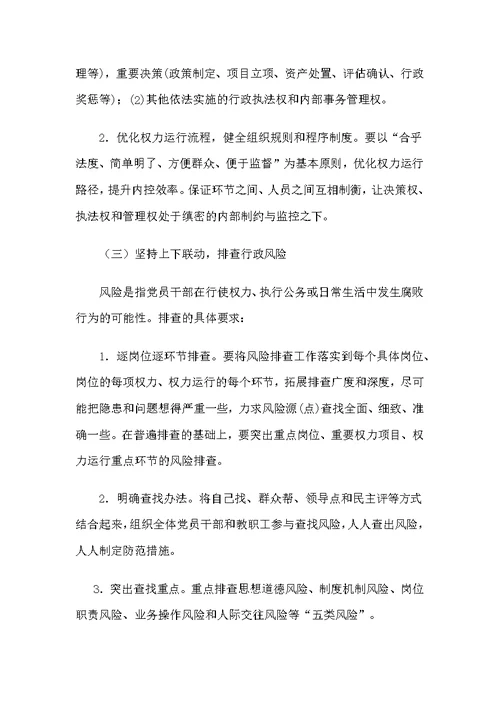 理等)，重要决策(政策制定、项目立项、资产处置、评估确认、行政奖惩等)；(2)其他依法实施的行政执法权和内部事务管理权。

2．优化权力运行流程，健全组织规则和程序制度。要以“合乎法度、简单明了、方便群众、便于监督”为基本原则，优化权力运行路径，提升内控效率。保证环节之间、人员之间互相制衡，让决策权、执法权和管理权处于缜密的内部制约与监控之下。

（三）坚持上下联动，排查行政风险

风险是指党员干部在行使权力、执行公务或日常生活中发生腐败行为的可能性。排查的具体要求：

1．逐岗位逐环节排查。要将风险排查工作落实到每个具体岗位、岗位的每项权力、权力运行的每个环节，拓展排查广度和深度，尽可能把隐患和问题想得严重一些，力求风险源(点)查找全面、细致、准确一些。在普遍排查的基础上，要突出重点岗位、重要权力项目、权力运行重点环节的风险排查。

2．明确查找办法。将自己找、群众帮、领导点和民主评等方式结合起来，组织全体党员干部和教职工参与查找风险，人人查出风险，人人制定防范措施。

3．突出查找重点。重点排查思想道德风险、制度机制风险、岗位职责风险、业务操作风险和人际交往风险等“五类风险”。